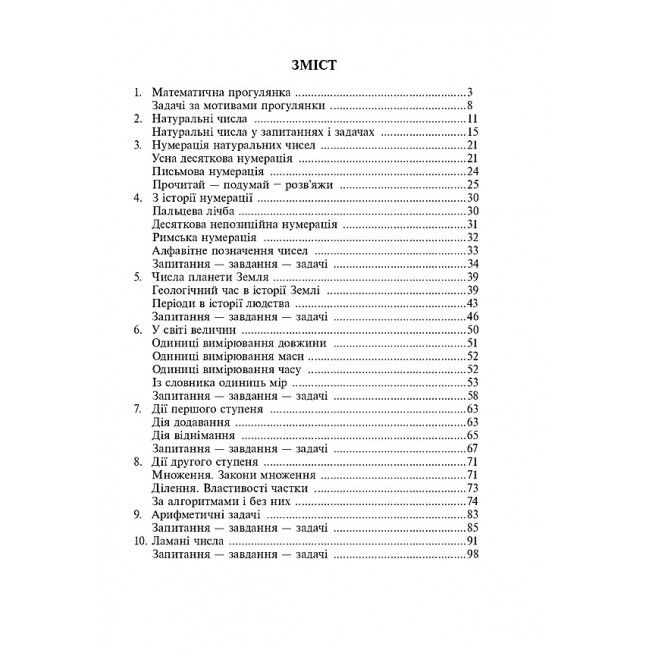 ЗМІСТ

1. Математична прогулянка 3
Задачі за мотивами прогулянки 8
2. Натуральні числа 11
Натуральні числа у запитаннях і задачах 15
3. Нумерація натуральних чисел 21
Усна десяткова нумерація 21
Письмова нумерація 24
Прочитай — подумай — розв'яжи 25
4. З історії нумерації 30
Пальцева лічба 30
Десяткова непозиційна нумерація 31
Римська нумерація 32
Алфавітне позначення чисел 33
Запитання — завдання — задачі 34
5. Числа планети Земля 39
Геологічний час в історії Землі 39
Періоди в історії людства 43
Запитання — завдання — задачі 46
6. У світі величин 50
Одиниці вимірювання довжини 51
Одиниці вимірювання маси 52
Одиниці вимірювання часу 52
Із словника одиниць мір 53
Запитання — завдання — задачі 58
7. Дії першого ступеня 63
Дія додавання 63
Дія віднімання 65
Запитання — завдання — задачі 67
8. Дії другого ступеня 71
Множення. Закони множення 71
Ділення. Властивості частки 73
За алгоритмами і без них 74
9. Арифметичні задачі 83
Запитання — завдання — задачі 85
10. Ламані числа 91
Запитання — завдання — задачі 98